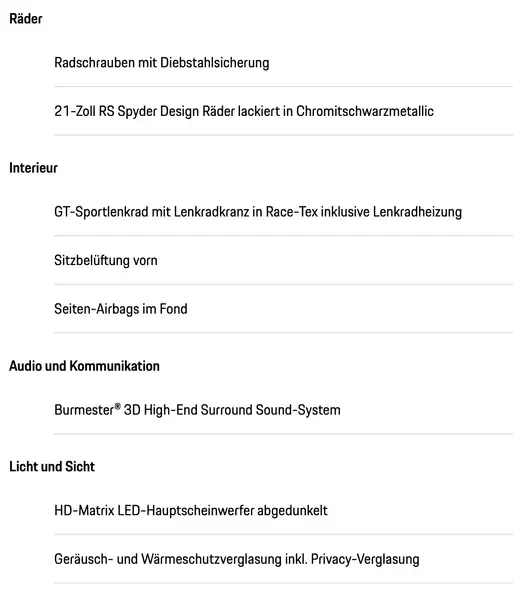 Räder

Radschrauben mit Diebstahlsicherung

21-Zoll RS Spyder Design Räder lackiert in Chromitschwarzmetallic

Interieur

GT-Sportlenkrad mit Lenkradkranz in Race-Tex inklusive Lenkradheizung

Sitzbelüftung vorn

Seiten-Airbags im Fond

Audio und Kommunikation

Burmester® 3D High-End Surround Sound-System

Licht und Sicht

HD-Matrix LED-Hauptscheinwerfer abgedunkelt

Geräusch- und Wärmeschutzverglasung inkl. Privacy-Verglasung